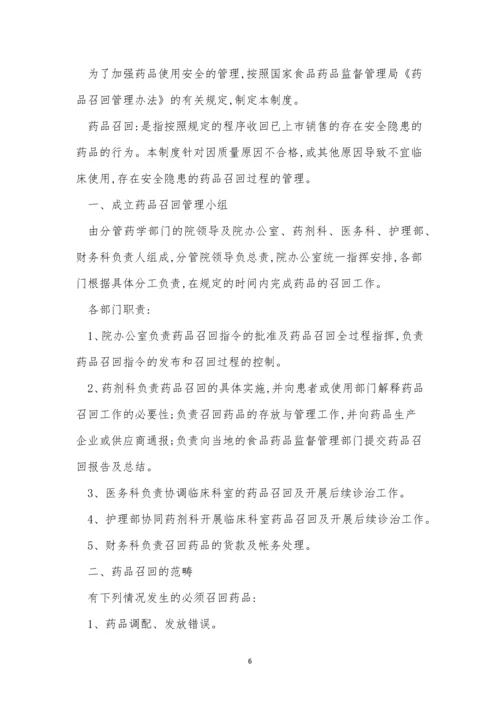 为了加强药品使用安全的管理,按照国家食品药品监督管理局《药品召回管理办法》的有关规定,制定本制度。

药品召回:是指按照规定的程序收回已上市销售的存在安全隐患的药品的行为。本制度针对因质量原因不合格,或其他原因导致不宜临床使用,存在安全隐患的药品召回过程的管理。

一、成立药品召回管理小组

由分管药学部门的院领导及院办公室、药剂科、医务科、护理部、财务科负责人组成,分管院领导负总责,院办公室统一指挥安排,各部门根据具体分工负责,在规定的时间内完成药品的召回工作。

各部门职责:

1、院办公室负责药品召回指令的批准及药品召回全过程指挥,负责药品召回指令的发布和召回过程的控制。

2、药剂科负责药品召回的具体实施,并向患者或使用部门解释药品召回工作的必要性;负责召回药品的存放与管理工作,并向药品生产企业或供应商通报;负责向当地的食品药品监督管理部门提交药品召回报告及总结。

3、医务科负责协调临床科室的药品召回及开展后续诊治工作。

4、护理部协同药剂科开展临床科室药品召回及开展后续诊治工作。

5、财务科负责召回药品的货款及帐务处理。

二、药品召回的范畴

有下列情况发生的必须召回药品:

1、药品调配、发放错误。

6